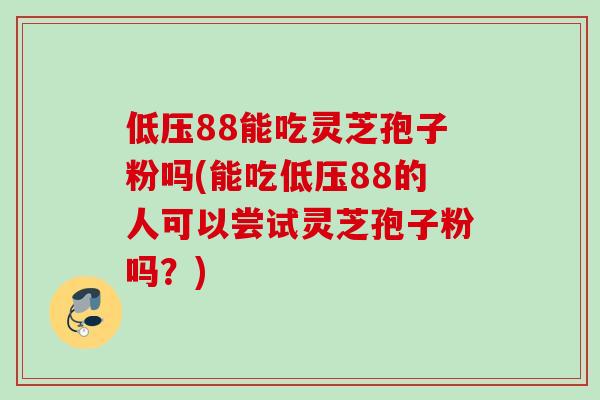 低压88能吃灵芝孢子粉吗(能吃低压88的人可以尝试灵芝孢子粉吗？)